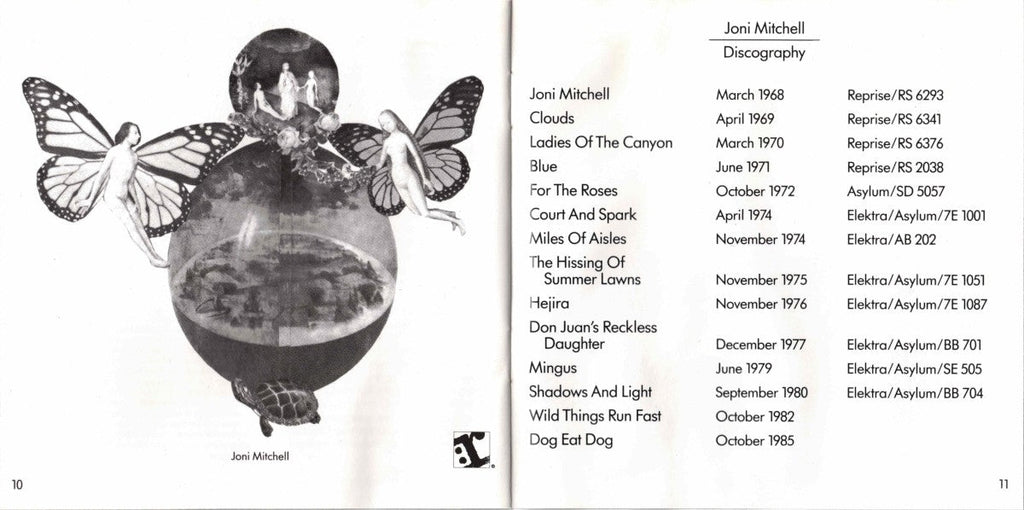 Joni Mitchell

10

Joni Mitchell
Discography

| | | |
|---|---|---|
| Joni Mitchell | March 1968 | Reprise/RS 6293 |
| Clouds | April 1969 | Reprise/RS 6341 |
| Ladies Of The Canyon | March 1970 | Reprise/RS 6376 |
| Blue | June 1971 | Reprise/RS 2038 |
| For The Roses | October 1972 | Asylum/SD 5057 |
| Court And Spark | April 1974 | Elektra/Asylum/7E 1001 |
| Miles Of Aisles | November 1974 | Elektra/AB 202 |
| The Hissing Of Summer Lawns | November 1975 | Elektra/Asylum/7E 1051 |
| Hejira | November 1976 | Elektra/Asylum/7E 1087 |
| Don Juan's Reckless Daughter | December 1977 | Elektra/Asylum/BB 701 |
| Mingus | June 1979 | Elektra/Asylum/SE 505 |
| Shadows And Light | September 1980 | Elektra/Asylum/BB 704 |
| Wild Things Run Fast | October 1982 | |
| Dog Eat Dog | October 1985 | |

11